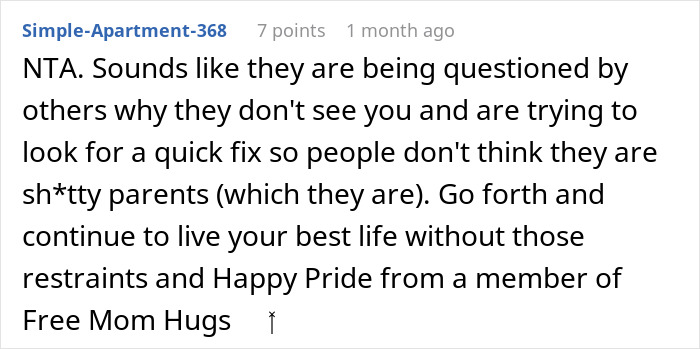 Simple-Apartment-368 7 points 1 month ago

NTA. Sounds like they are being questioned by others why they don't see you and are trying to look for a quick fix so people don't think they are sh*tty parents (which they are). Go forth and continue to live your best life without those restraints and Happy Pride from a member of Free Mom Hugs